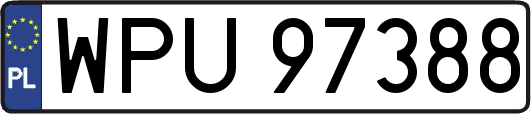 PL
WPU 97388